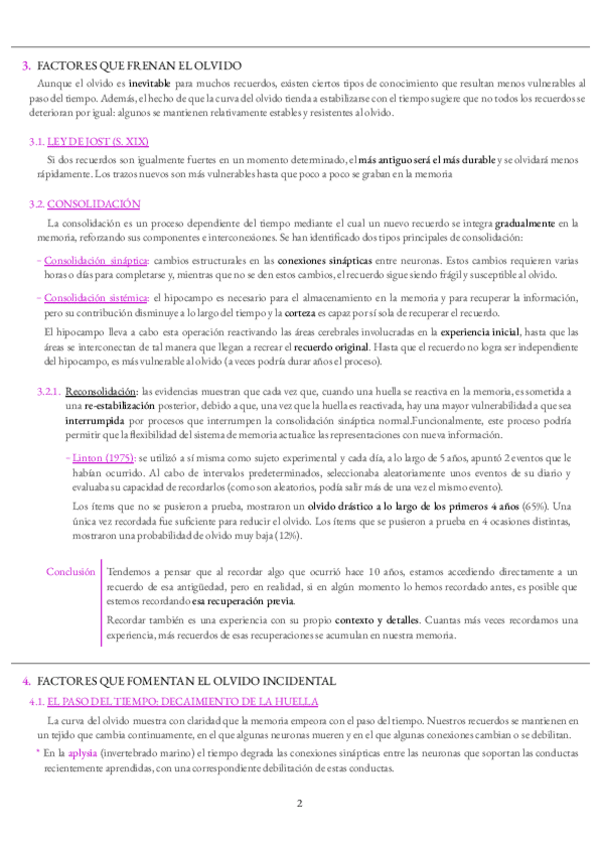 3. FACTORES QUE FRENAN EL OLVIDO

Aunque el olvido es inevitable para muchos recuerdos, existen ciertos tipos de conocimiento que resultan menos vulnerables al paso del tiempo. Además, el hecho de que la curva del olvido tienda a estabilizarse con el tiempo sugiere que no todos los recuerdos se deterioran por igual: algunos se mantienen relativamente estables y resistentes al olvido.

3.1. LEY DE JOST (S. XIX)

Si dos recuerdos son igualmente fuertes en un momento determinado, el más antiguo será el más durable y se olvidará menos rápidamente. Los trazos nuevos son más vulnerables hasta que poco a poco se graban en la memoria

3.2. CONSOLIDACIÓN

La consolidación es un proceso dependiente del tiempo mediante el cual un nuevo recuerdo se integra gradualmente en la memoria, reforzando sus componentes e interconexiones. Se han identificado dos tipos principales de consolidación:

- Consolidación sináptica: cambios estructurales en las conexiones sinápticas entre neuronas. Estos cambios requieren varias horas o días para completarse y, mientras que no se den estos cambios, el recuerdo sigue siendo frágil y susceptible al olvido.

- Consolidación sistémica: el hipocampo es necesario para el almacenamiento en la memoria y para recuperar la información, pero su contribución disminuye a lo largo del tiempo y la corteza es capaz por sí sola de recuperar el recuerdo.

El hipocampo lleva a cabo esta operación reactivando las áreas cerebrales involucradas en la experiencia inicial, hasta que las áreas se interconectan de tal manera que llegan a recrear el recuerdo original. Hasta que el recuerdo no logra ser independiente del hipocampo, es más vulnerable al olvido (a veces podría durar años el proceso).

3.2.1. Reconsolidación: las evidencias muestran que cada vez que, cuando una huella se reactiva en la memoria, es sometida a una re-estabilización posterior, debido a que, una vez que la huella es reactivada, hay una mayor vulnerabilidad a que sea interrumpida por procesos que interrumpen la consolidación sináptica normal.Funcionalmente, este proceso podría permitir que la flexibilidad del sistema de memoria actualice las representaciones con nueva información.

- Linton (1975): se utilizó a sí misma como sujeto experimental y cada día, a lo largo de 5 años, apuntó 2 eventos que le habían ocurrido. Al cabo de intervalos predeterminados, seleccionaba aleatoriamente unos eventos de su diario y evaluaba su capacidad de recordarlos (como son aleatorios, podía salir más de una vez el mismo evento).

Los ítems que no se pusieron a prueba, mostraron un olvido drástico a lo largo de los primeros 4 años (65%). Una única vez recordada fue suficiente para reducir el olvido. Los ítems que se pusieron a prueba en 4 ocasiones distintas, mostraron una probabilidad de olvido muy baja (12%).

Conclusión

Tendemos a pensar que al recordar algo que ocurrió hace 10 años, estamos accediendo directamente a un recuerdo de esa antigüedad, pero en realidad, si en algún momento lo hemos recordado antes, es posible que estemos recordando esa recuperación previa.

Recordar también es una experiencia con su propio contexto y detalles. Cuantas más veces recordamos una experiencia, más recuerdos de esas recuperaciones se acumulan en nuestra memoria.

4. FACTORES QUE FOMENTAN EL OLVIDO INCIDENTAL

4.1. EL PASO DEL TIEMPO: DECAIMIENTO DE LA HUELLA

La curva del olvido muestra con claridad que la memoria empeora con el paso del tiempo. Nuestros recuerdos se mantienen en un tejido que cambia continuamente, en el que algunas neuronas mueren y en el que algunas conexiones cambian o se debilitan.

* En la aplysia (invertebrado marino) el tiempo degrada las conexiones sinápticas entre las neuronas que soportan las conductas recientemente aprendidas, con una correspondiente debilitación de estas conductas.

2